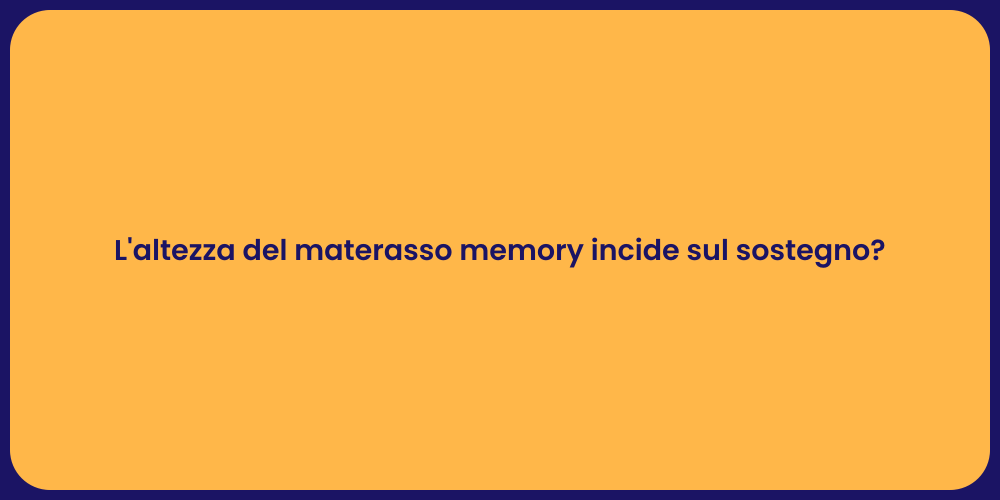 L'altezza del materasso memory incide sul sostegno?